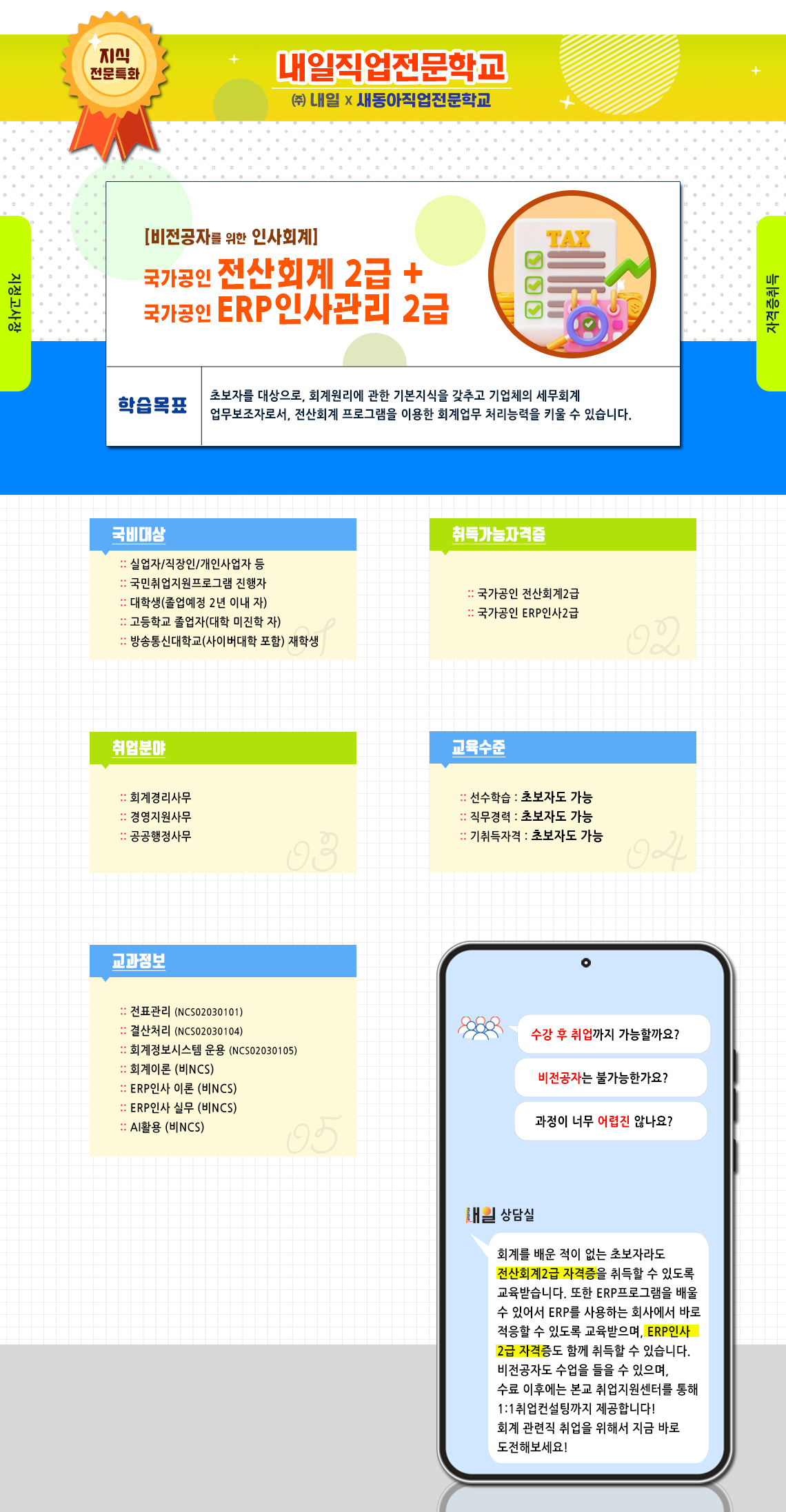 지식
전문특화

내일직업전문학교
㈜ 내일 x 새동아직업전문학교

지정고사장

자격증취득

[비전공자를 위한 인사회계]
국가공인 전산회계 2급 +
국가공인 ERP인사관리 2급

TAX

학습목표

초보자를 대상으로, 회계원리에 관한 기본지식을 갖추고 기업체의 세무회계 업무보조자로서, 전산회계 프로그램을 이용한 회계업무 처리능력을 키울 수 있습니다.

국비대상
:: 실업자/직장인/개인사업자 등
:: 국민취업지원프로그램 진행자
:: 대학생(졸업예정 2년 이내 자)
:: 고등학교 졸업자(대학 미진학 자)
:: 방송통신대학교(사이버대학 포함) 재학생
01

취득가능자격증
:: 국가공인 전산회계2급
:: 국가공인 ERP인사2급
02

취업분야
:: 회계경리사무
:: 경영지원사무
:: 공공행정사무
03

교육수준
:: 선수학습 : 초보자도 가능
:: 직무경력 : 초보자도 가능
:: 기취득자격 : 초보자도 가능
04

교과정보
:: 전표관리 (NCS02030101)
:: 결산처리 (NCS02030104)
:: 회계정보시스템 운용 (NCS02030105)
:: 회계이론 (비NCS)
:: ERP인사 이론 (비NCS)
:: ERP인사 실무 (비NCS)
:: AI활용 (비NCS)
05

수강 후 취업까지 가능할까요?

비전공자는 불가능한가요?

과정이 너무 어렵진 않나요?

내일 상담실

회계를 배운 적이 없는 초보자라도 전산회계2급 자격증을 취득할 수 있도록 교육받습니다. 또한 ERP프로그램을 배울 수 있어서 ERP를 사용하는 회사에서 바로 적응할 수 있도록 교육받으며, ERP인사 2급 자격증도 함께 취득할 수 있습니다. 비전공자도 수업을 들을 수 있으며, 수료 이후에는 본교 취업지원센터를 통해 1:1취업컨설팅까지 제공합니다! 회계 관련직 취업을 위해서 지금 바로 도전해보세요!